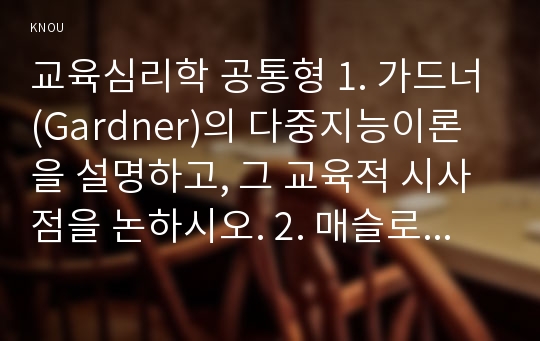 KNOU

교육심리학 공통형 1. 가드너(Gardner)의 다중지능이론을 설명하고, 그 교육적 시사점을 논하시오. 2. 매슬로...